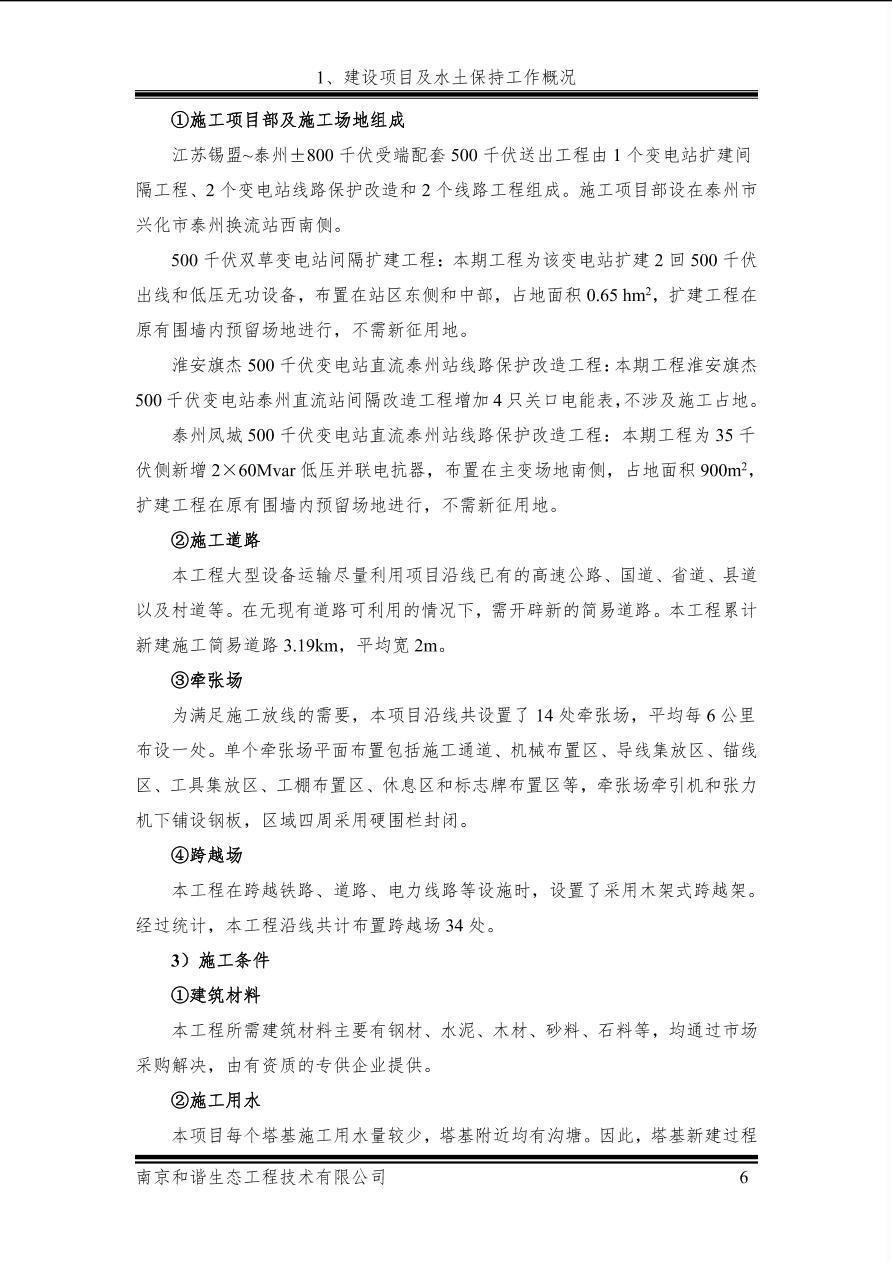 1、建设项目及水土保持工作概况

①施工项目部及施工场地组成

江苏锡盟~泰州±800千伏受端配套500千伏送出工程由1个变电站扩建间隔工程、2个变电站线路保护改造和2个线路工程组成。施工项目部设在泰州市兴化市泰州换流站西南侧。

500千伏双草变电站间隔扩建工程：本期工程为该变电站扩建2回500千伏出线和低压无功设备，布置在站区东侧和中部，占地面积0.65 $hm^2$，扩建工程在原有围墙内预留场地进行，不需新征用地。

淮安旗杰500千伏变电站直流泰州站线路保护改造工程：本期工程淮安旗杰500千伏变电站泰州直流站间隔改造工程增加4只关口电能表，不涉及施工占地。

泰州凤城500千伏变电站直流泰州站线路保护改造工程：本期工程为35千伏侧新增2×60Mvar低压并联电抗器，布置在主变场地南侧，占地面积900$m^2$，扩建工程在原有围墙内预留场地进行，不需新征用地。

②施工道路

本工程大型设备运输尽量利用项目沿线已有的高速公路、国道、省道、县道以及村道等。在无现有道路可利用的情况下，需开辟新的简易道路。本工程累计新建施工简易道路3.19km，平均宽2m。

③牵张场

为满足施工放线的需要，本项目沿线共设置了14处牵张场，平均每6公里布设一处。单个牵张场平面布置包括施工通道、机械布置区、导线集放区、锚线区、工具集放区、工棚布置区、休息区和标志牌布置区等，牵张场牵引机和张力机下铺设钢板，区域四周采用硬围栏封闭。

④跨越场

本工程在跨越铁路、道路、电力线路等设施时，设置了采用木架式跨越架。经过统计，本工程沿线共计布置跨越场34处。

3）施工条件

①建筑材料

本工程所需建筑材料主要有钢材、水泥、木材、砂料、石料等，均通过市场采购解决，由有资质的专供企业提供。

②施工用水

本项目每个塔基施工用水量较少，塔基附近均有沟塘。因此，塔基新建过程

南京和谐生态工程技术有限公司 6